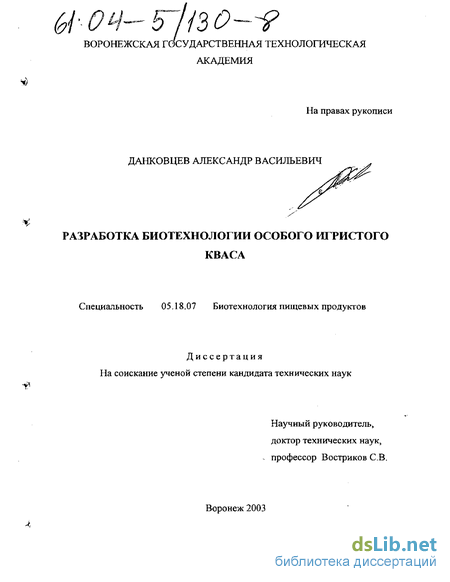 61:04-5/130-8

ВОРОНЕЖСКАЯ ГОСУДАРСТВЕННАЯ ТЕХНОЛОГИЧЕСКАЯ АКАДЕМИЯ

На правах рукописи

ДАНКОВЦЕВ АЛЕКСАНДР ВАСИЛЬЕВИЧ

РАЗРАБОТКА БИОТЕХНОЛОГИИ ОСОБОГО ИГРИСТОГО КВАСА

Специальность 05.18.07 Биотехнология пищевых продуктов

Диссертация
На соискание ученой степени кандидата технических наук

Научный руководитель,
доктор технических наук,
профессор Востриков С.В.

Воронеж 2003

dsLib.net
библиотека диссертаций